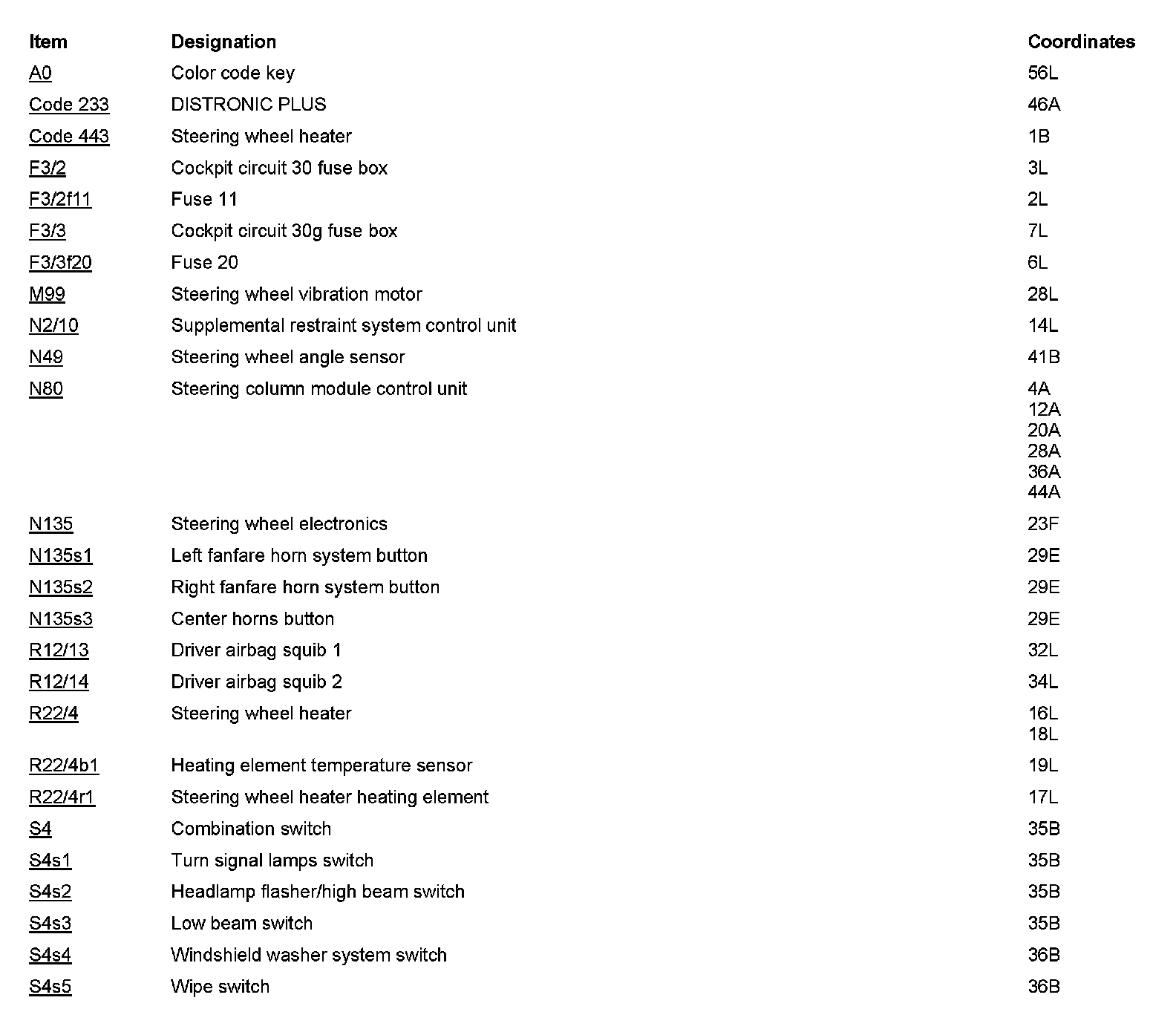 | Item | Designation | Coordinates |
|---|---|---|
| A0 | Color code key | 56L |
| Code 233 | DISTRONIC PLUS | 46A |
| Code 443 | Steering wheel heater | 1B |
| F3/2 | Cockpit circuit 30 fuse box | 3L |
| F3/2f11 | Fuse 11 | 2L |
| F3/3 | Cockpit circuit 30g fuse box | 7L |
| F3/3f20 | Fuse 20 | 6L |
| M99 | Steering wheel vibration motor | 28L |
| N2/10 | Supplemental restraint system control unit | 14L |
| N49 | Steering wheel angle sensor | 41B |
| N80 | Steering column module control unit | 4A 12A 20A 28A 36A 44A |
| N135 | Steering wheel electronics | 23F |
| N135s1 | Left fanfare horn system button | 29E |
| N135s2 | Right fanfare horn system button | 29E |
| N135s3 | Center horns button | 29E |
| R12/13 | Driver airbag squib 1 | 32L |
| R12/14 | Driver airbag squib 2 | 34L |
| R22/4 | Steering wheel heater | 16L 18L |
| R22/4b1 | Heating element temperature sensor | 19L |
| R22/4r1 | Steering wheel heater heating element | 17L |
| S4 | Combination switch | 35B |
| S4s1 | Turn signal lamps switch | 35B |
| S4s2 | Headlamp flasher/high beam switch | 35B |
| S4s3 | Low beam switch | 35B |
| S4s4 | Windshield washer system switch | 36B |
| S4s5 | Wipe switch | 36B |